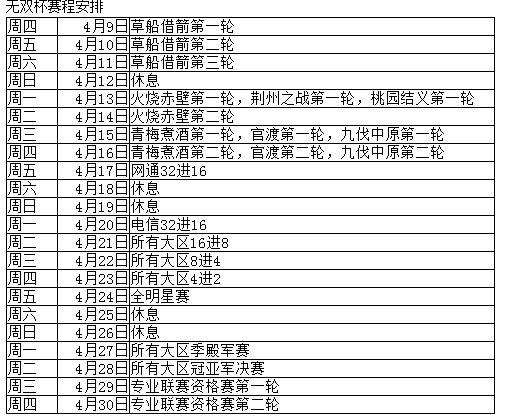 无双杯赛程安排

| 周四 | 4月9日 | 草船借箭第一轮 |
|---|---|---|
| 周五 | 4月10日 | 草船借箭第二轮 |
| 周六 | 4月11日 | 草船借箭第三轮 |
| 周日 | 4月12日 | 休息 |
| 周一 | 4月13日 | 火烧赤壁第一轮，荆州之战第一轮，桃园结义第一轮 |
| 周二 | 4月14日 | 火烧赤壁第二轮 |
| 周三 | 4月15日 | 青梅煮酒第一轮，官渡第一轮，九伐中原第一轮 |
| 周四 | 4月16日 | 青梅煮酒第二轮，官渡第二轮，九伐中原第二轮 |
| 周五 | 4月17日 | 网通32进16 |
| 周六 | 4月18日 | 休息 |
| 周日 | 4月19日 | 休息 |
| 周一 | 4月20日 | 电信32进16 |
| 周二 | 4月21日 | 所有大区16进8 |
| 周三 | 4月22日 | 所有大区8进4 |
| 周四 | 4月23日 | 所有大区4进2 |
| 周五 | 4月24日 | 全明星赛 |
| 周六 | 4月25日 | 休息 |
| 周日 | 4月26日 | 休息 |
| 周一 | 4月27日 | 所有大区季殿军赛 |
| 周二 | 4月28日 | 所有大区冠亚军决赛 |
| 周三 | 4月29日 | 专业联赛资格赛第一轮 |
| 周四 | 4月30日 | 专业联赛资格赛第二轮 |